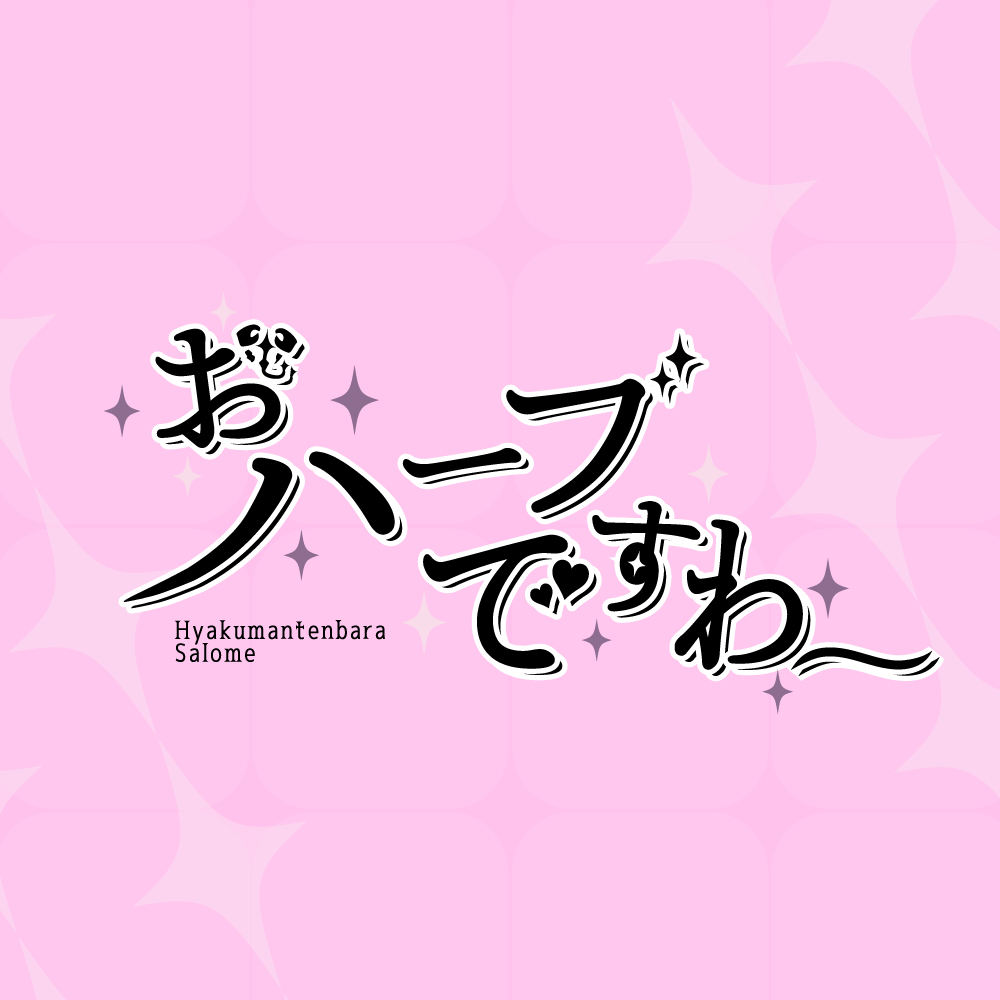 おハーブですわ〜

Hyakumantenbara Salome